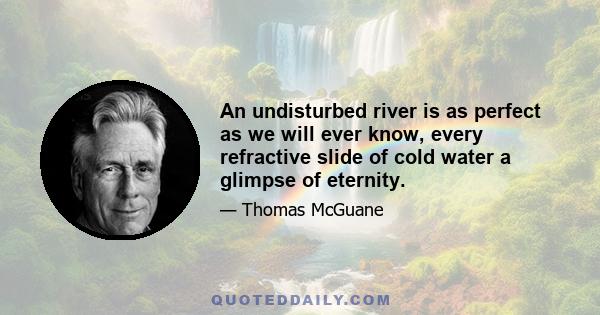 An undisturbed river is as perfect as we will ever know, every refractive slide of cold water a glimpse of eternity.

— Thomas McGuane

QUOTEDDAILY.COM